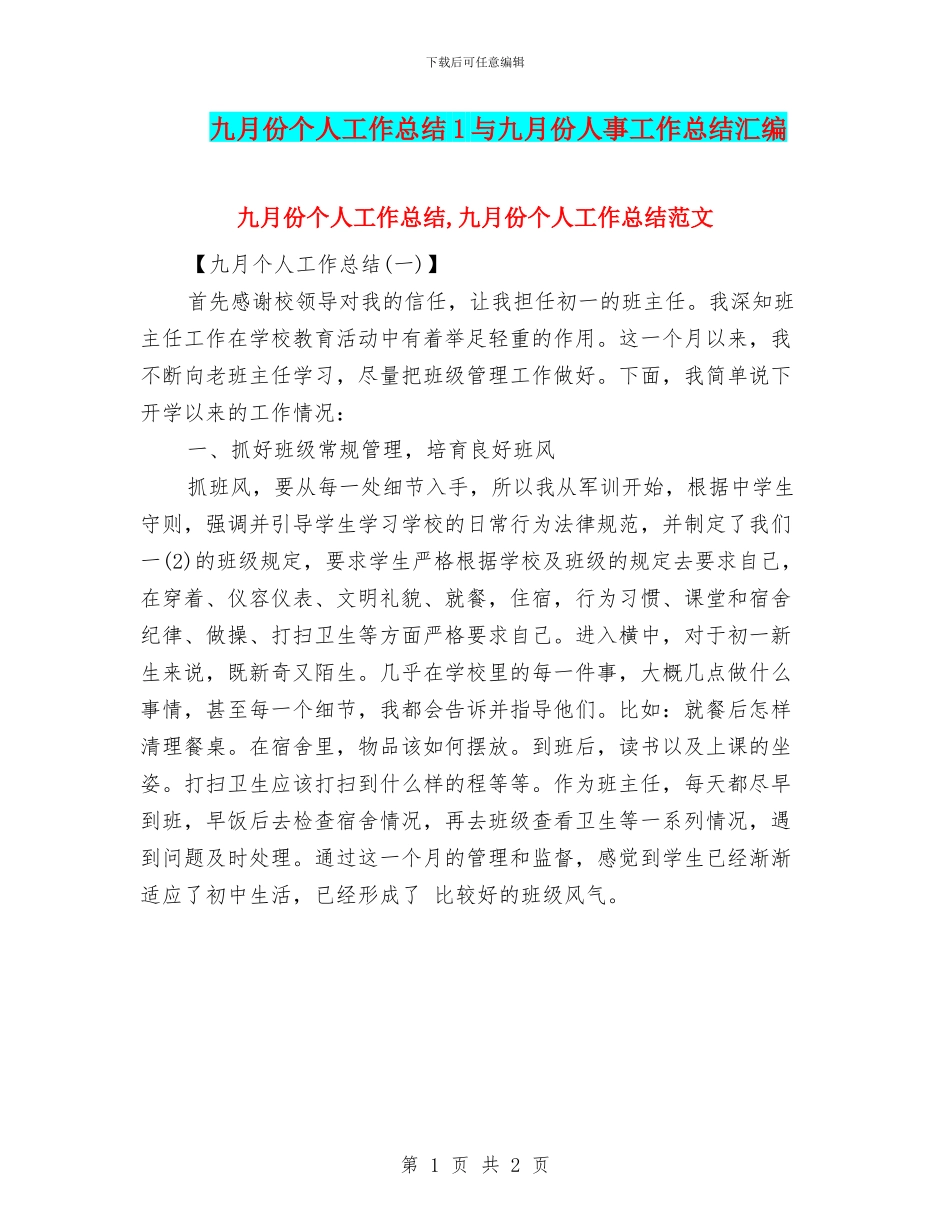 下载后可任意编辑

九月份个人工作总结1与九月份人事工作总结汇编

九月份个人工作总结,九月份个人工作总结范文

【九月个人工作总结(一)】

首先感谢校领导对我的信任，让我担任初一的班主任。我深知班主任工作在学校教育活动中有着举足轻重的作用。这一个月以来，我不断向老班主任学习，尽量把班级管理工作做好。下面，我简单说下开学以来的工作情况：

一、抓好班级常规管理，培育良好班风

抓班风，要从每一处细节入手，所以我从军训开始，根据中学生守则，强调并引导学生学习学校的日常行为法律规范，并制定了我们一(2)的班级规定，要求学生严格根据学校及班级的规定去要求自己，在穿着、仪容仪表、文明礼貌、就餐，住宿，行为习惯、课堂和宿舍纪律、做操、打扫卫生等方面严格要求自己。进入横中，对于初一新生来说，既新奇又陌生。几乎在学校里的每一件事，大概几点做什么事情，甚至每一个细节，我都会告诉并指导他们。比如：就餐后怎样清理餐桌。在宿舍里，物品该如何摆放。到班后，读书以及上课的坐姿。打扫卫生应该打扫到什么样的程等等。作为班主任，每天都尽早到班，早饭后去检查宿舍情况，再去班级查看卫生等一系列情况，遇到问题及时处理。通过这一个月的管理和监督，感觉到学生已经渐渐适应了初中生活，已经形成了 比较好的班级风气。

第 1 页 共 2 页